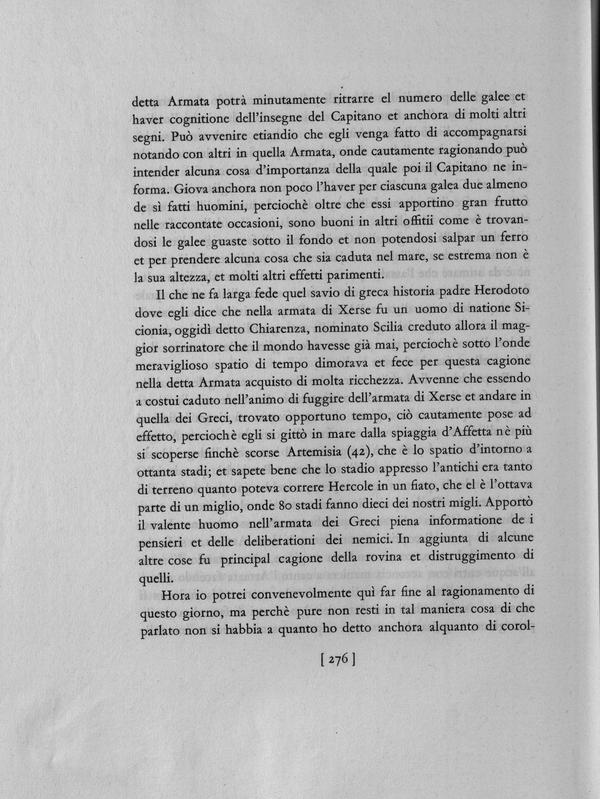 detta Armata potrà minutamente ritrarre el numero delle galee et haver cognitione dell'insegne del Capitano et anchora di molti altri segni. Può avvenire etiandio che egli venga fatto di accompagnarsi notando con altri in quella Armata, onde cautamente ragionando può intender alcuna cosa d'importanza della quale poi il Capitano ne informa. Giova anchora non poco l'haver per ciascuna galea due almeno de sì fatti huomini, perciochè oltre che essi apportino gran frutto nelle raccontate occasioni, sono buoni in altri offitii come è trovandosi le galee guaste sotto il fondo et non potendosi salpar un ferro et per prendere alcuna cosa che sia caduta nel mare, se estrema non è la sua altezza, et molti altri effetti parimenti.

Il che ne fa larga fede quel savio di greca historia padre Herodoto dove egli dice che nella armata di Xerse fu un uomo di natione Sicionia, oggidì detto Chiarenza, nominato Scilia creduto allora il maggior sorrinatore che il mondo havesse già mai, perciochè sotto l'onde meraviglioso spatio di tempo dimorava et fece per questa cagione nella detta Armata acquisto di molta ricchezza. Avvenne che essendo a costui caduto nell'animo di fuggire dell'armata di Xerse et andare in quella dei Greci, trovato opportuno tempo, ciò cautamente pose ad effetto, perciochè egli si gittò in mare dalla spiaggia d'Affetta nè più si scoperse finchè scorse Artemisia (42), che è lo spatio d'intorno a ottanta stadi; et sapete bene che lo stadio appresso l'antichi era tanto di terreno quanto poteva correre Hercole in un fiato, che el è l'ottava parte di un miglio, onde 80 stadi fanno dieci dei nostri migli. Apportò il valente huomo nell'armata dei Greci piena informatione de i pensieri et delle deliberationi dei nemici. In aggiunta di alcune altre cose fu principal cagione della rovina et distruggimento di quelli.

Hora io potrei convenevolmente quì far fine al ragionamento di questo giorno, ma perchè pure non resti in tal maniera cosa di che parlato non si habbia a quanto ho detto anchora alquanto di corol-

[ 276 ]